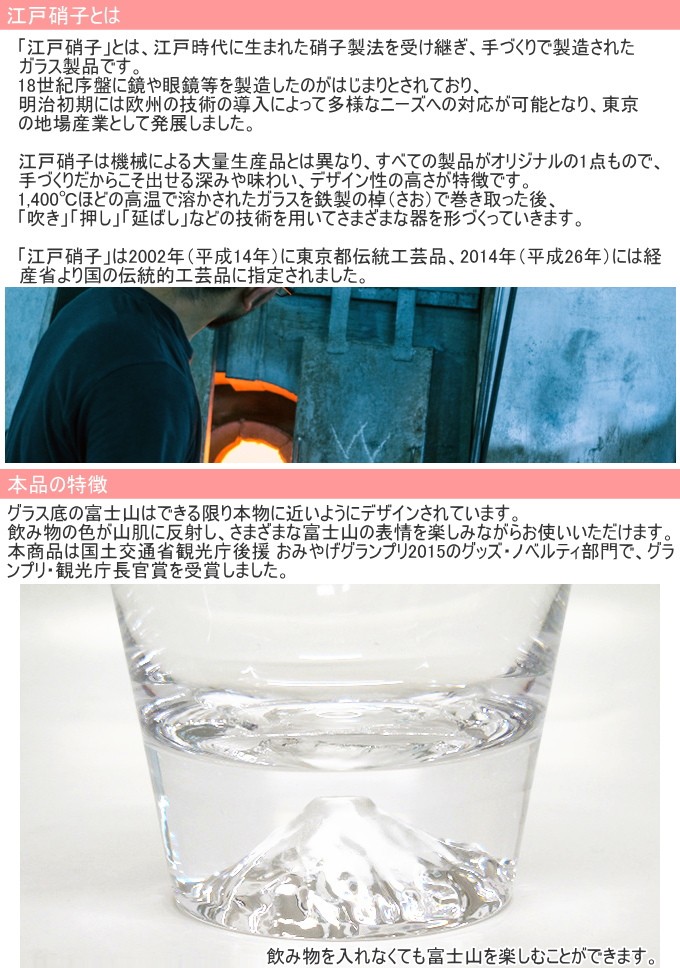 江戸硝子とは

「江戸硝子」とは、江戸時代に生まれた硝子製法を受け継ぎ、手づくりで製造されたガラス製品です。
18世紀序盤に鏡や眼鏡等を製造したのがはじまりとされており、明治初期には欧州の技術の導入によって多様なニーズへの対応が可能となり、東京の地場産業として発展しました。

江戸硝子は機械による大量生産品とは異なり、すべての製品がオリジナルの1点もので、手づくりだからこそ出せる深みや味わい、デザイン性の高さが特徴です。
1,400℃ほどの高温で溶かされたガラスを鉄製の棹（さお）で巻き取った後、「吹き」「押し」「延ばし」などの技術を用いてさまざまな器を形づくっていきます。

「江戸硝子」は2002年（平成14年）に東京都伝統工芸品、2014年（平成26年）には経産省より国の伝統的工芸品に指定されました。

本品の特徴

グラス底の富士山はできる限り本物に近いようにデザインされています。
飲み物の色が山肌に反射し、さまざまな富士山の表情を楽しみながらお使いいただけます。
本商品は国土交通省観光庁後援 おみやげグランプリ2015のグッズ・ノベルティ部門で、グランプリ・観光庁長官賞を受賞しました。

飲み物を入れなくても富士山を楽しむことができます。